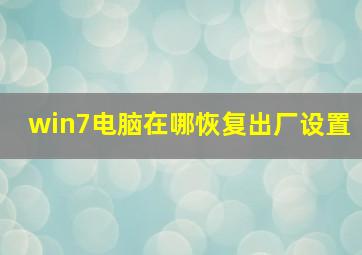 win7电脑在哪恢复出厂设置